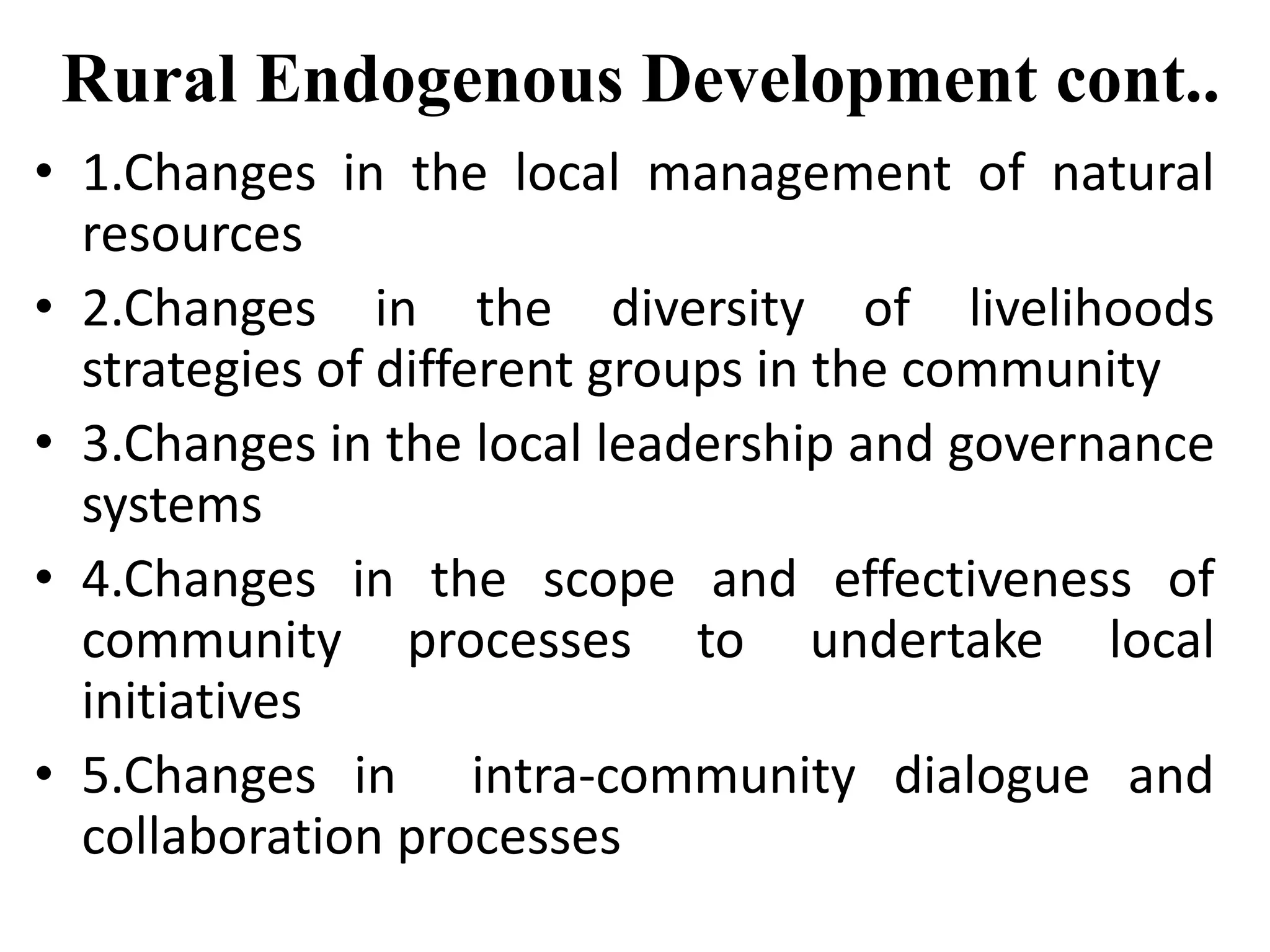 Rural Endogenous Development cont..

• 1.Changes in the local management of natural resources

• 2.Changes in the diversity of livelihoods strategies of different groups in the community

• 3.Changes in the local leadership and governance systems

• 4.Changes in the scope and effectiveness of community processes to undertake local initiatives

• 5.Changes in intra-community dialogue and collaboration processes